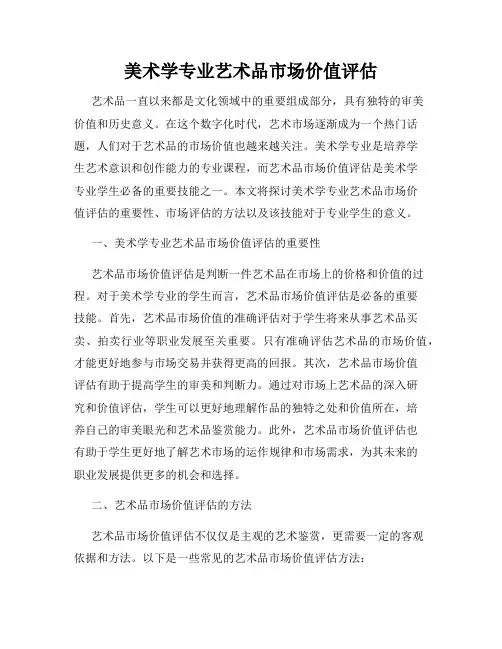 美术学专业艺术品市场价值评估

艺术品一直以来都是文化领域中的重要组成部分，具有独特的审美价值和历史意义。在这个数字化时代，艺术市场逐渐成为一个热门话题，人们对于艺术品的市场价值也越来越关注。美术学专业是培养学生艺术意识和创作能力的专业课程，而艺术品市场价值评估是美术学专业学生必备的重要技能之一。本文将探讨美术学专业艺术品市场价值评估的重要性、市场评估的方法以及该技能对于专业学生的意义。

一、美术学专业艺术品市场价值评估的重要性

艺术品市场价值评估是判断一件艺术品在市场上的价格和价值的过程。对于美术学专业的学生而言，艺术品市场价值评估是必备的重要技能。首先，艺术品市场价值的准确评估对于学生将来从事艺术品买卖、拍卖行业等职业发展至关重要。只有准确评估艺术品的市场价值，才能更好地参与市场交易并获得更高的回报。其次，艺术品市场价值评估有助于提高学生的审美和判断力。通过对市场上艺术品的深入研究和价值评估，学生可以更好地理解作品的独特之处和价值所在，培养自己的审美眼光和艺术品鉴赏能力。此外，艺术品市场价值评估也有助于学生更好地了解艺术市场的运作规律和市场需求，为其未来的职业发展提供更多的机会和选择。

二、艺术品市场价值评估的方法

艺术品市场价值评估不仅仅是主观的艺术鉴赏，更需要一定的客观依据和方法。以下是一些常见的艺术品市场价值评估方法：